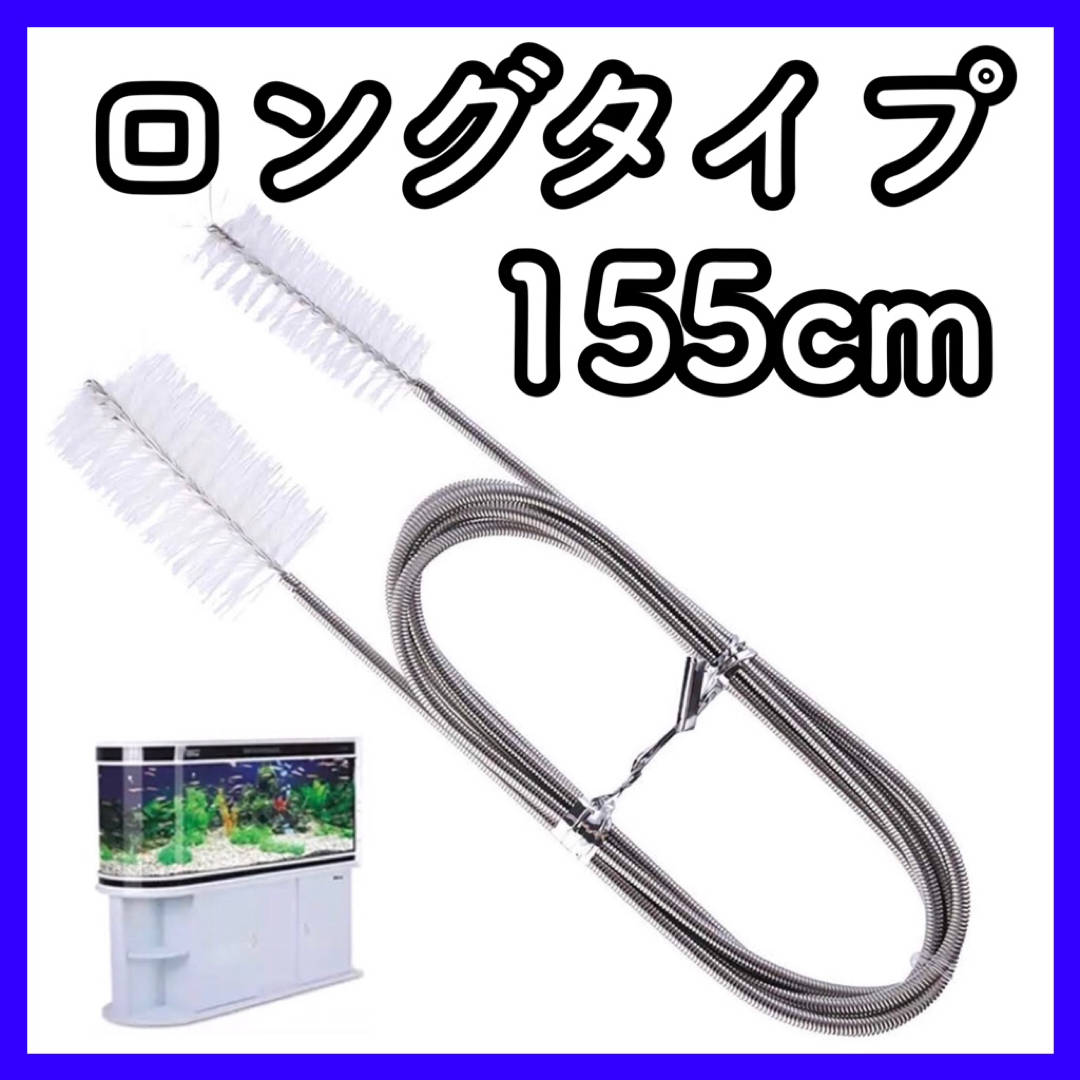 ロングタイプ
155cm